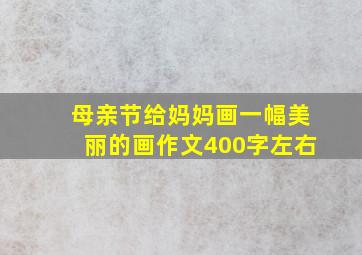 母亲节给妈妈画一幅美丽的画作文400字左右